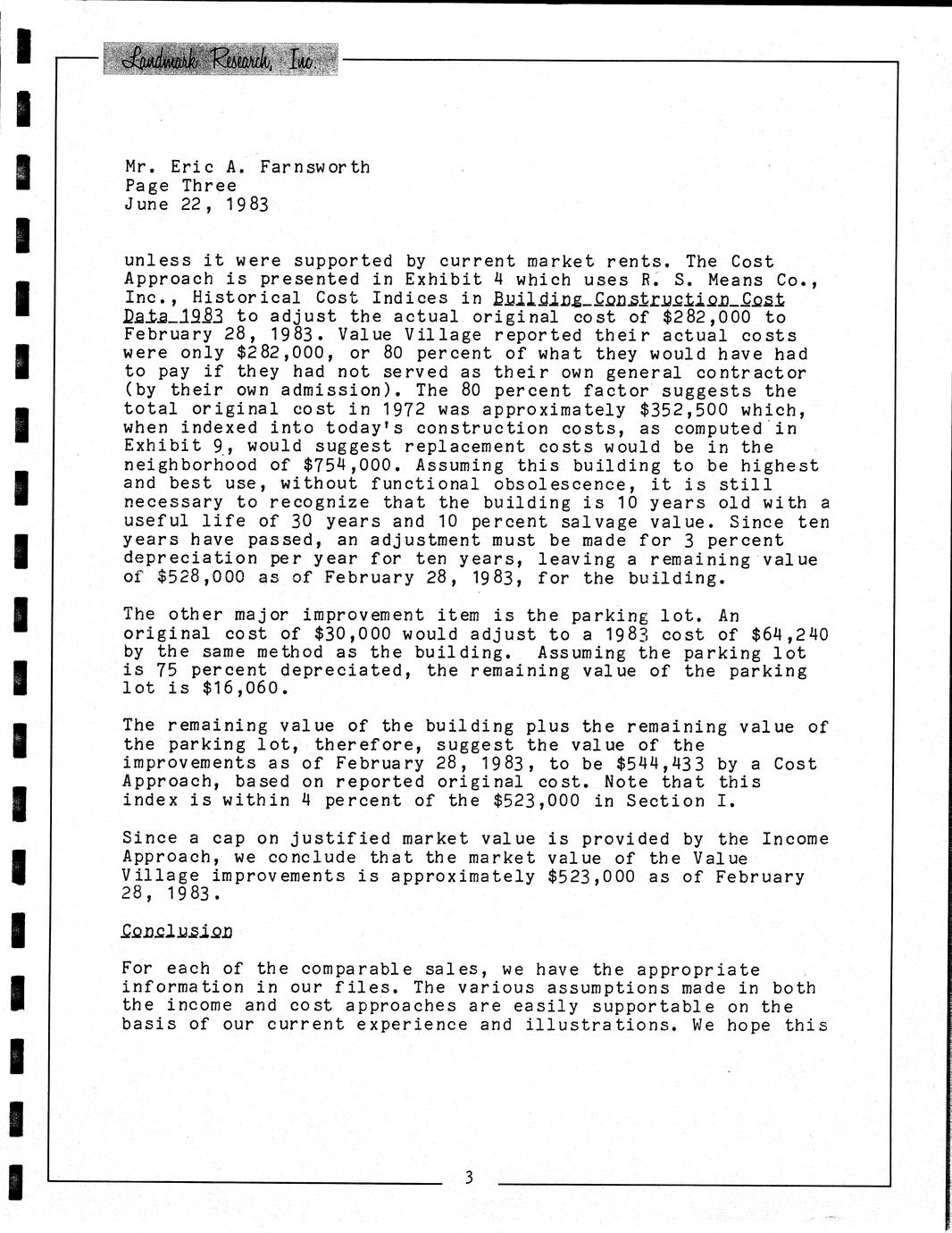 Landmark Research, Inc.

Mr. Eric A. Farnsworth
Page Three
June 22, 1983

unless it were supported by current market rents. The Cost Approach is presented in Exhibit 4 which uses R. S. Means Co., Inc., Historical Cost Indices in Building Construction Cost Data 1983 to adjust the actual original cost of $282,000 to February 28, 1983. Value Village reported their actual costs were only $282,000, or 80 percent of what they would have had to pay if they had not served as their own general contractor (by their own admission). The 80 percent factor suggests the total original cost in 1972 was approximately $352,500 which, when indexed into today's construction costs, as computed in Exhibit 9, would suggest replacement costs would be in the neighborhood of $754,000. Assuming this building to be highest and best use, without functional obsolescence, it is still necessary to recognize that the building is 10 years old with a useful life of 30 years and 10 percent salvage value. Since ten years have passed, an adjustment must be made for 3 percent depreciation per year for ten years, leaving a remaining value of $528,000 as of February 28, 1983, for the building.

The other major improvement item is the parking lot. An original cost of $30,000 would adjust to a 1983 cost of $64,240 by the same method as the building. Assuming the parking lot is 75 percent depreciated, the remaining value of the parking lot is $16,060.

The remaining value of the building plus the remaining value of the parking lot, therefore, suggest the value of the improvements as of February 28, 1983, to be $544,433 by a Cost Approach, based on reported original cost. Note that this index is within 4 percent of the $523,000 in Section I.

Since a cap on justified market value is provided by the Income Approach, we conclude that the market value of the Value Village improvements is approximately $523,000 as of February 28, 1983.

Conclusion

For each of the comparable sales, we have the appropriate information in our files. The various assumptions made in both the income and cost approaches are easily supportable on the basis of our current experience and illustrations. We hope this

3